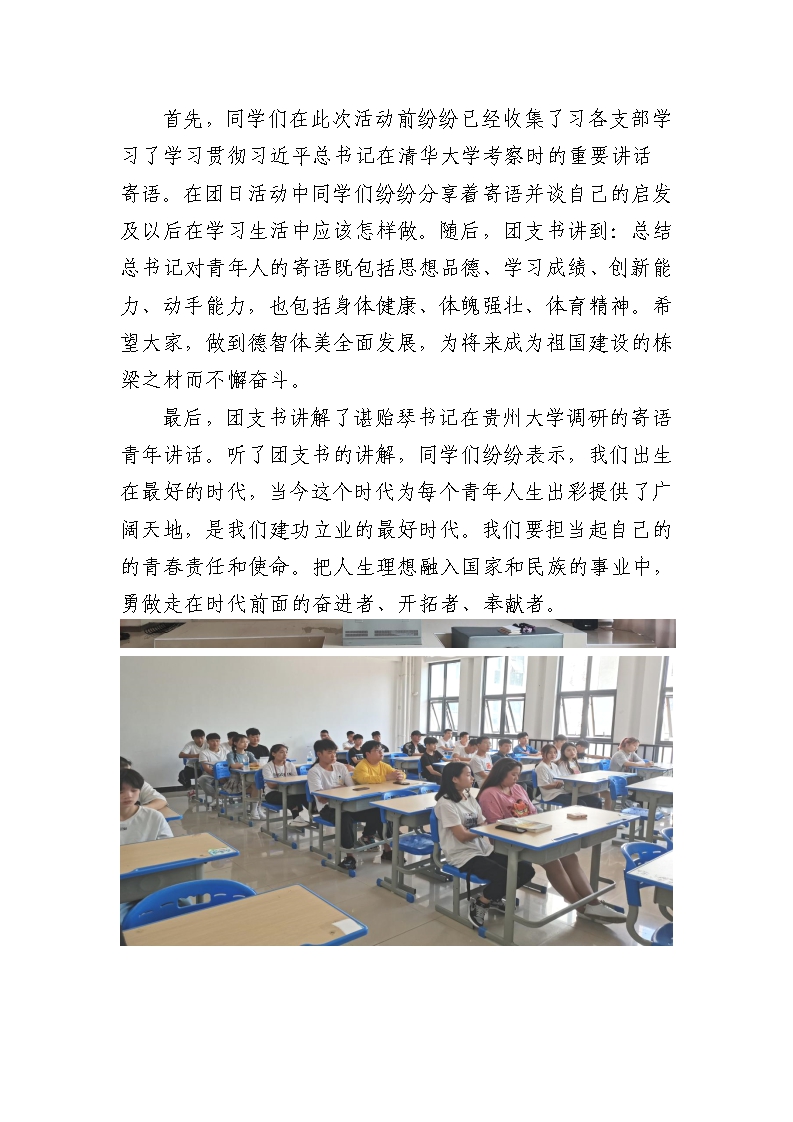 首先，同学们在此次活动前纷纷已经收集了习各支部学习了学习贯彻习近平总书记在清华大学考察时的重要讲话寄语。在团日活动中同学们纷纷分享着寄语并谈自己的启发及以后在学习生活中应该怎样做。随后，团支书讲到：总结总书记对青年人的寄语既包括思想品德、学习成绩、创新能力、动手能力，也包括身体健康、体魄强壮、体育精神。希望大家，做到德智体美全面发展，为将来成为祖国建设的栋梁之材而不懈奋斗。

最后，团支书讲解了谌贻琴书记在贵州大学调研的寄语青年讲话。听了团支书的讲解，同学们纷纷表示，我们出生在最好的时代。当今这个时代为每个青年人生出彩提供了广阔天地，是我们建功立业的最好时代。我们要担当起自己的的青春责任和使命。把人生理想融入国家和民族的事业中，勇做走在时代前面的奋进者、开拓者、奉献者。